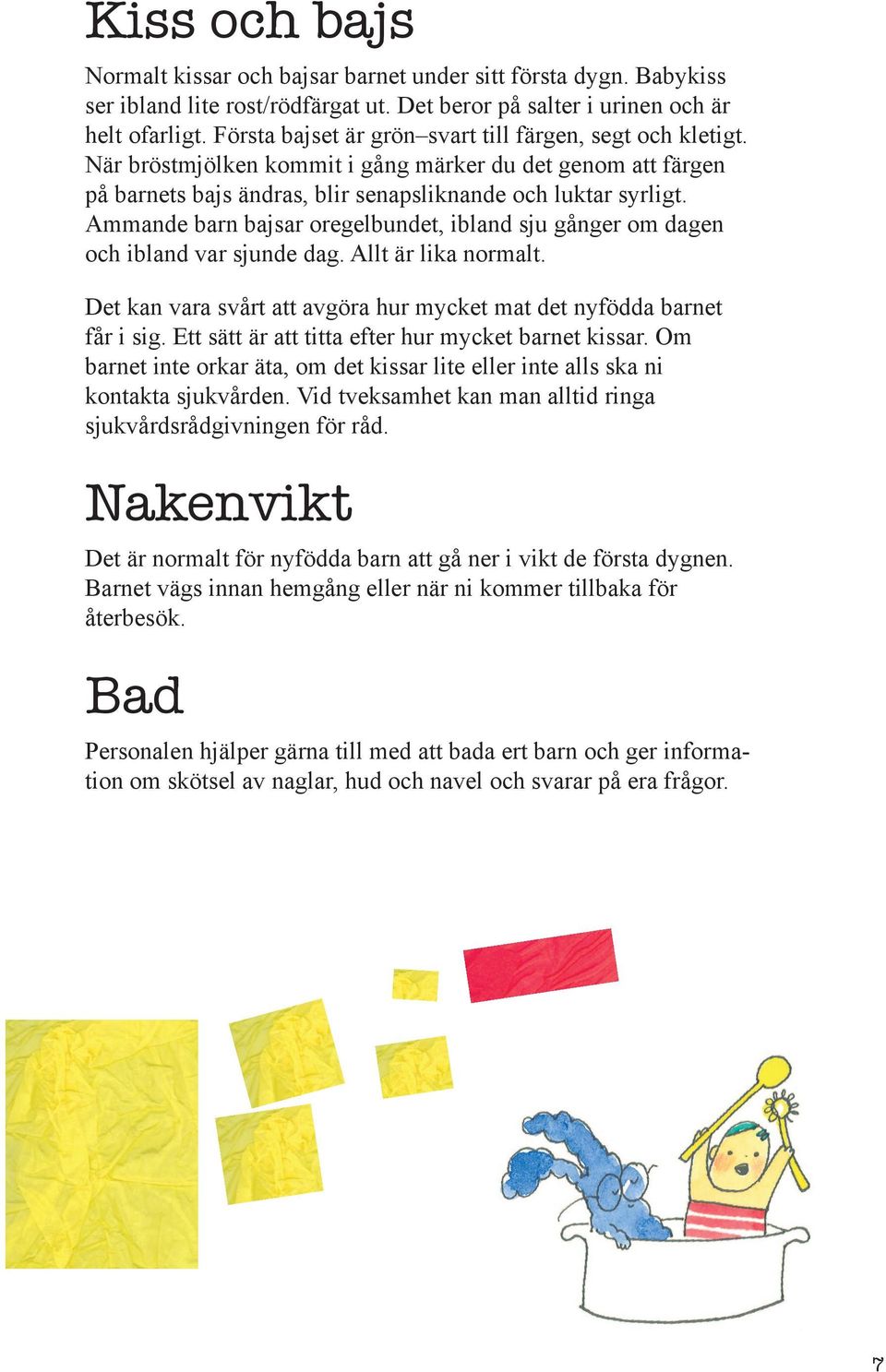 Kiss och bajs

Normalt kissar och bajsar barnet under sitt första dygn. Babykiss ser ibland lite rost/rödfärgat ut. Det beror på salter i urinen och är helt ofarligt. Första bajset är grön–svart till färgen, segt och kletigt. När bröstmjölken kommit i gång märker du det genom att färgen på barnets bajs ändras, blir senapsliknande och luktar syrligt. Ammande barn bajsar oregelbundet, ibland sju gånger om dagen och ibland var sjunde dag. Allt är lika normalt.

Det kan vara svårt att avgöra hur mycket mat det nyfödda barnet får i sig. Ett sätt är att titta efter hur mycket barnet kissar. Om barnet inte orkar äta, om det kissar lite eller inte alls ska ni kontakta sjukvården. Vid tveksamhet kan man alltid ringa sjukvårdsrådgivningen för råd.

Nakenvikt

Det är normalt för nyfödda barn att gå ner i vikt de första dygnen. Barnet vägs innan hemgång eller när ni kommer tillbaka för återbesök.

Bad

Personalen hjälper gärna till med att bada ert barn och ger information om skötsel av naglar, hud och navel och svarar på era frågor.

7